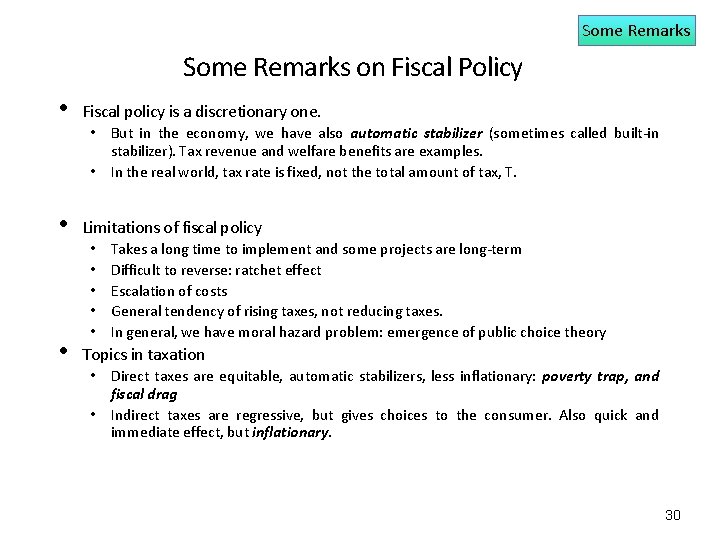 Some Remarks

Some Remarks on Fiscal Policy

• Fiscal policy is a discretionary one.
  • But in the economy, we have also automatic stabilizer (sometimes called built-in stabilizer). Tax revenue and welfare benefits are examples.
  • In the real world, tax rate is fixed, not the total amount of tax, T.

• Limitations of fiscal policy
  • Takes a long time to implement and some projects are long-term
  • Difficult to reverse: ratchet effect
  • Escalation of costs
  • General tendency of rising taxes, not reducing taxes.
  • In general, we have moral hazard problem: emergence of public choice theory
• Topics in taxation
  • Direct taxes are equitable, automatic stabilizers, less inflationary: poverty trap, and fiscal drag
  • Indirect taxes are regressive, but gives choices to the consumer. Also quick and immediate effect, but inflationary.

30